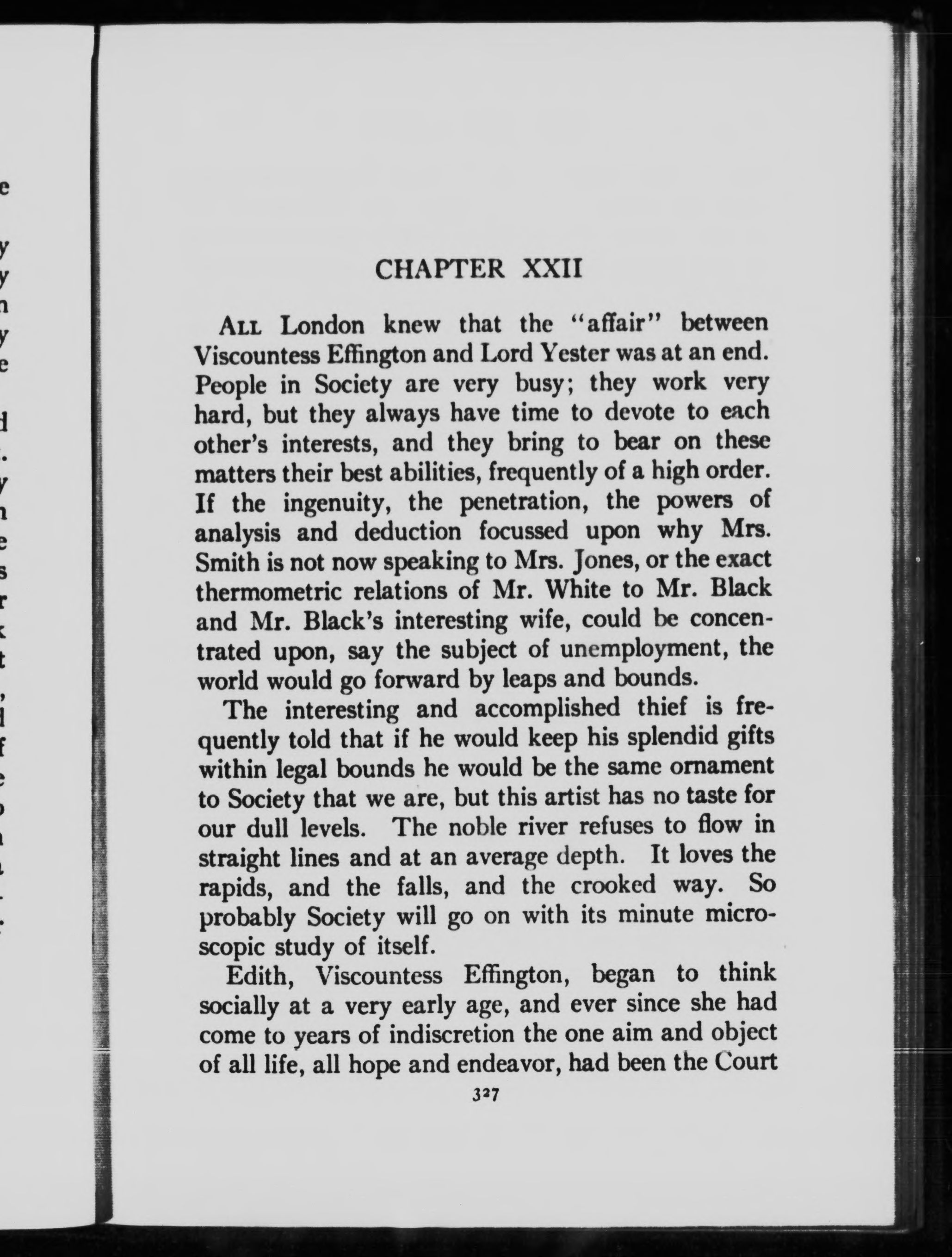 CHAPTER XXII

ALL London knew that the "affair" between Viscountess Effington and Lord Yester was at an end. People in Society are very busy; they work very hard, but they always have time to devote to each other's interests, and they bring to bear on these matters their best abilities, frequently of a high order. If the ingenuity, the penetration, the powers of analysis and deduction focussed upon why Mrs. Smith is not now speaking to Mrs. Jones, or the exact thermometric relations of Mr. White to Mr. Black and Mr. Black's interesting wife, could be concentrated upon, say the subject of unemployment, the world would go forward by leaps and bounds.

The interesting and accomplished thief is frequently told that if he would keep his splendid gifts within legal bounds he would be the same ornament to Society that we are, but this artist has no taste for our dull levels. The noble river refuses to flow in straight lines and at an average depth. It loves the rapids, and the falls, and the crooked way. So probably Society will go on with its minute microscopic study of itself.

Edith, Viscountess Effington, began to think socially at a very early age, and ever since she had come to years of indiscretion the one aim and object of all life, all hope and endeavor, had been the Court

327